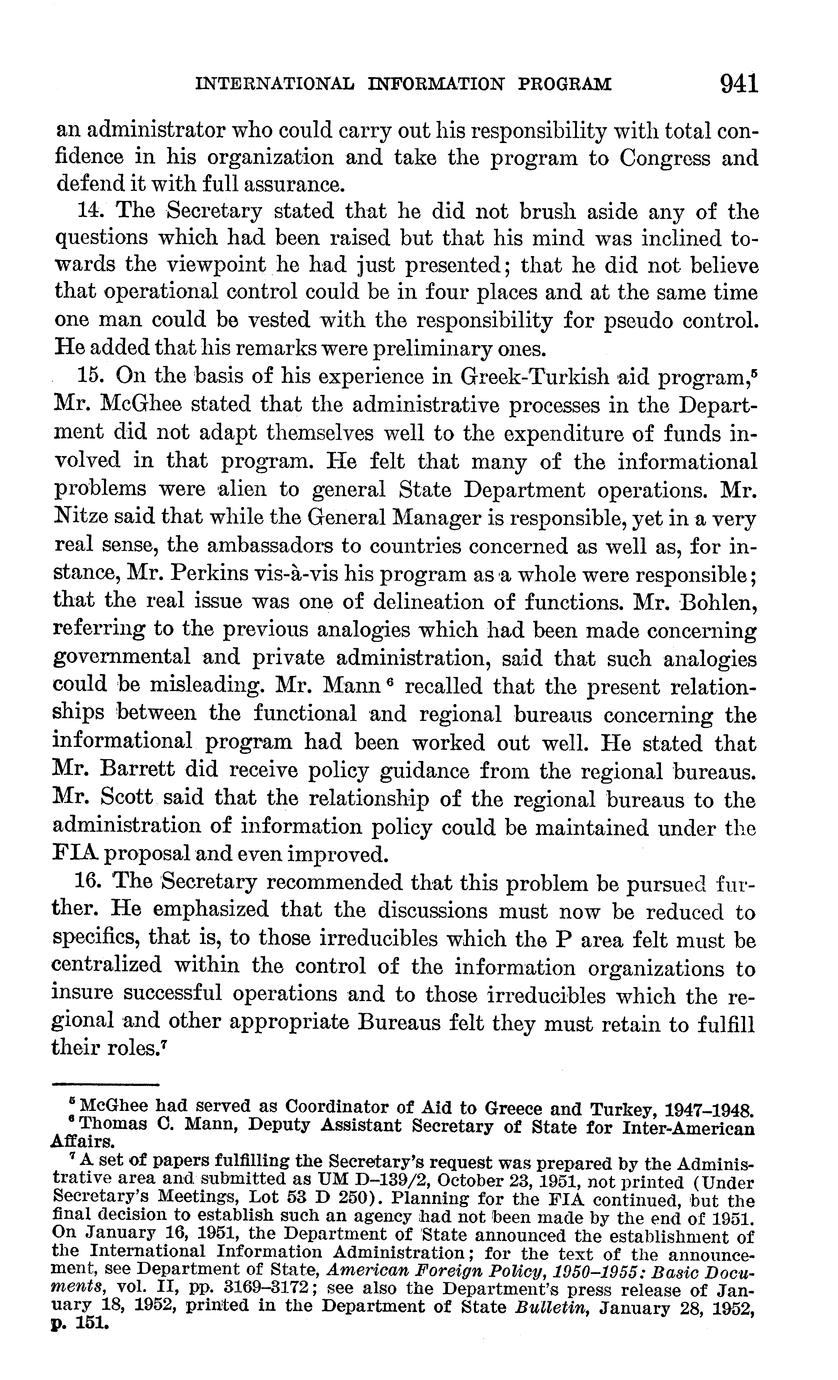 INTERNATIONAL INFORMATION PROGRAM 941

an administrator who could carry out his responsibility with total confidence in his organization and take the program to Congress and defend it with full assurance.

14. The Secretary stated that he did not brush aside any of the questions which had been raised but that his mind was inclined towards the viewpoint he had just presented; that he did not believe that operational control could be in four places and at the same time one man could be vested with the responsibility for pseudo control. He added that his remarks were preliminary ones.

15. On the basis of his experience in Greek-Turkish aid program,$^5$ Mr. McGhee stated that the administrative processes in the Department did not adapt themselves well to the expenditure of funds involved in that program. He felt that many of the informational problems were alien to general State Department operations. Mr. Nitze said that while the General Manager is responsible, yet in a very real sense, the ambassadors to countries concerned as well as, for instance, Mr. Perkins vis-à-vis his program as a whole were responsible; that the real issue was one of delineation of functions. Mr. Bohlen, referring to the previous analogies which had been made concerning governmental and private administration, said that such analogies could be misleading. Mr. Mann$^6$ recalled that the present relationships between the functional and regional bureaus concerning the informational program had been worked out well. He stated that Mr. Barrett did receive policy guidance from the regional bureaus. Mr. Scott said that the relationship of the regional bureaus to the administration of information policy could be maintained under the FIA proposal and even improved.

16. The Secretary recommended that this problem be pursued further. He emphasized that the discussions must now be reduced to specifics, that is, to those irreducibles which the P area felt must be centralized within the control of the information organizations to insure successful operations and to those irreducibles which the regional and other appropriate Bureaus felt they must retain to fulfill their roles.$^7$

$^5$ McGhee had served as Coordinator of Aid to Greece and Turkey, 1947–1948.
$^6$ Thomas C. Mann, Deputy Assistant Secretary of State for Inter-American Affairs.
$^7$ A set of papers fulfilling the Secretary's request was prepared by the Administrative area and submitted as UM D–139/2, October 23, 1951, not printed (Under Secretary's Meetings, Lot 53 D 250). Planning for the FIA continued, but the final decision to establish such an agency had not been made by the end of 1951. On January 16, 1951, the Department of State announced the establishment of the International Information Administration; for the text of the announcement, see Department of State, American Foreign Policy, 1950–1955: Basic Documents, vol. II, pp. 3169–3172; see also the Department's press release of January 18, 1952, printed in the Department of State Bulletin, January 28, 1952, p. 151.